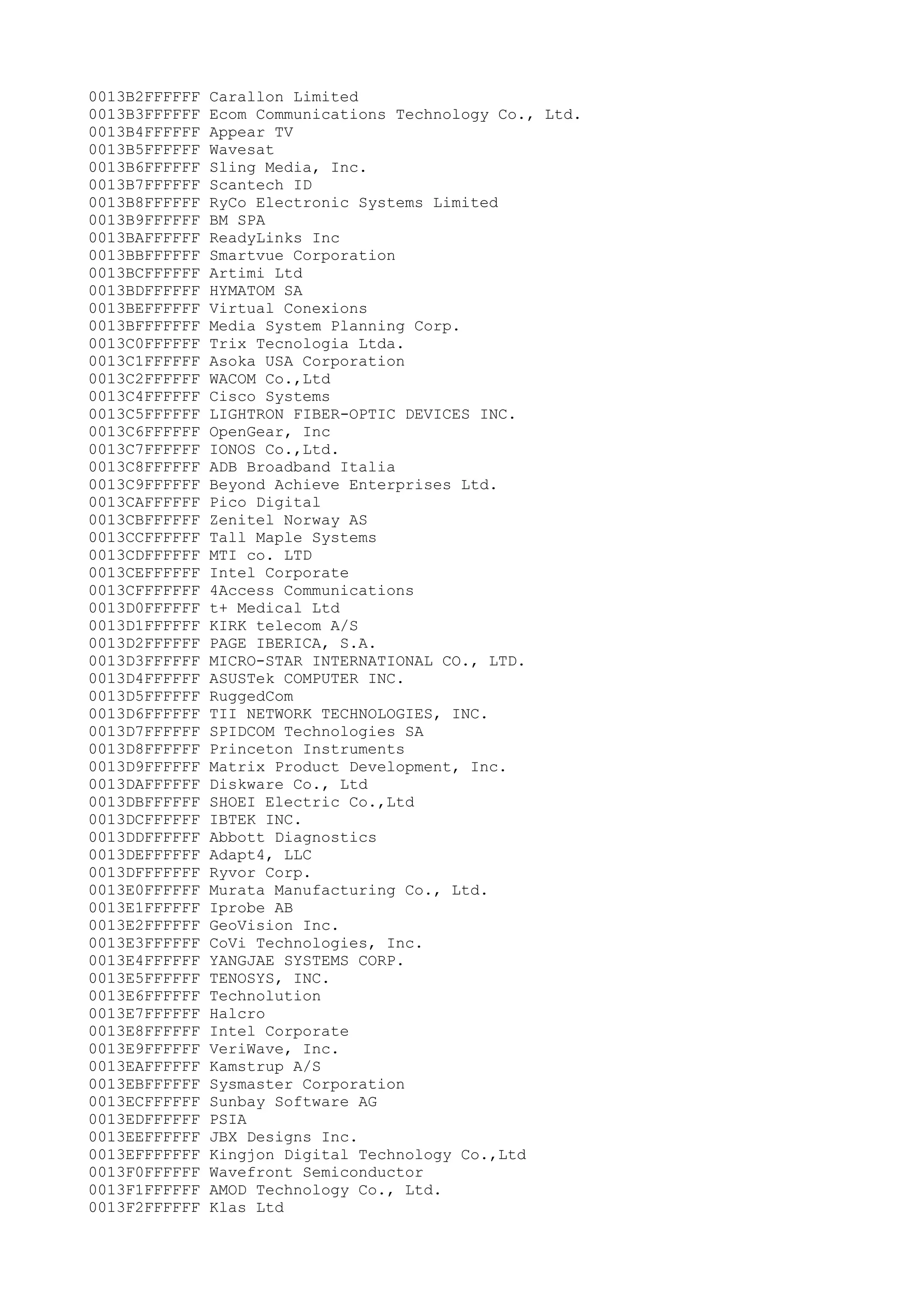 0013B2FFFFFF Carallon Limited
0013B3FFFFFF Ecom Communications Technology Co., Ltd.
0013B4FFFFFF Appear TV
0013B5FFFFFF Wavesat
0013B6FFFFFF Sling Media, Inc.
0013B7FFFFFF Scantech ID
0013B8FFFFFF RyCo Electronic Systems Limited
0013B9FFFFFF BM SPA
0013BAFFFFFF ReadyLinks Inc
0013BBFFFFFF Smartvue Corporation
0013BCFFFFFF Artimi Ltd
0013BDFFFFFF HYMATOM SA
0013BEFFFFFF Virtual Conexions
0013BFFFFFFF Media System Planning Corp.
0013C0FFFFFF Trix Tecnologia Ltda.
0013C1FFFFFF Asoka USA Corporation
0013C2FFFFFF WACOM Co.,Ltd
0013C4FFFFFF Cisco Systems
0013C5FFFFFF LIGHTRON FIBER-OPTIC DEVICES INC.
0013C6FFFFFF OpenGear, Inc
0013C7FFFFFF IONOS Co.,Ltd.
0013C8FFFFFF ADB Broadband Italia
0013C9FFFFFF Beyond Achieve Enterprises Ltd.
0013CAFFFFFF Pico Digital
0013CBFFFFFF Zenitel Norway AS
0013CCFFFFFF Tall Maple Systems
0013CDFFFFFF MTI co. LTD
0013CEFFFFFF Intel Corporate
0013CFFFFFFF 4Access Communications
0013D0FFFFFF t+ Medical Ltd
0013D1FFFFFF KIRK telecom A/S
0013D2FFFFFF PAGE IBERICA, S.A.
0013D3FFFFFF MICRO-STAR INTERNATIONAL CO., LTD.
0013D4FFFFFF ASUSTek COMPUTER INC.
0013D5FFFFFF RuggedCom
0013D6FFFFFF TII NETWORK TECHNOLOGIES, INC.
0013D7FFFFFF SPIDCOM Technologies SA
0013D8FFFFFF Princeton Instruments
0013D9FFFFFF Matrix Product Development, Inc.
0013DAFFFFFF Diskware Co., Ltd
0013DBFFFFFF SHOEI Electric Co.,Ltd
0013DCFFFFFF IBTEK INC.
0013DDFFFFFF Abbott Diagnostics
0013DEFFFFFF Adapt4, LLC
0013DFFFFFFF Ryvor Corp.
0013E0FFFFFF Murata Manufacturing Co., Ltd.
0013E1FFFFFF Iprobe AB
0013E2FFFFFF GeoVision Inc.
0013E3FFFFFF CoVi Technologies, Inc.
0013E4FFFFFF YANGJAE SYSTEMS CORP.
0013E5FFFFFF TENOSYS, INC.
0013E6FFFFFF Technolution
0013E7FFFFFF Halcro
0013E8FFFFFF Intel Corporate
0013E9FFFFFF VeriWave, Inc.
0013EAFFFFFF Kamstrup A/S
0013EBFFFFFF Sysmaster Corporation
0013ECFFFFFF Sunbay Software AG
0013EDFFFFFF PSIA
0013EEFFFFFF JBX Designs Inc.
0013EFFFFFFF Kingjon Digital Technology Co.,Ltd
0013F0FFFFFF Wavefront Semiconductor
0013F1FFFFFF AMOD Technology Co., Ltd.
0013F2FFFFFF Klas Ltd